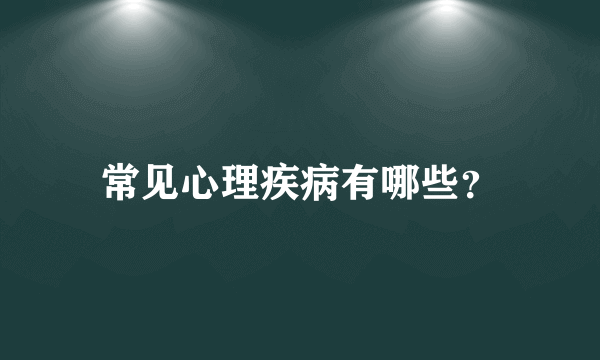 常见心理疾病有哪些？